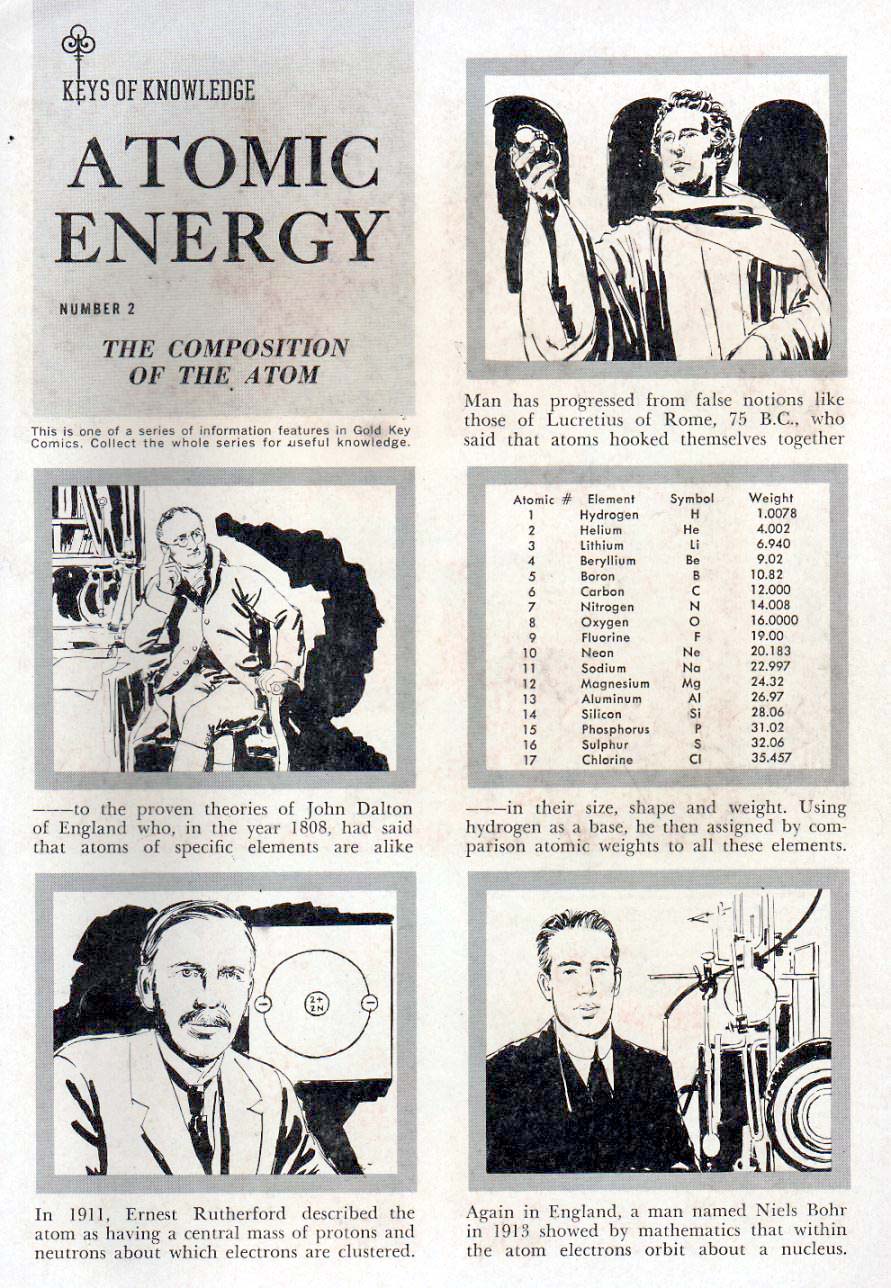 KEYS OF KNOWLEDGE

ATOMIC ENERGY

NUMBER 2

THE COMPOSITION OF THE ATOM

This is one of a series of information features in Gold Key Comics. Collect the whole series for useful knowledge.

Man has progressed from false notions like those of Lucretius of Rome, 75 B.C., who said that atoms hooked themselves together

——to the proven theories of John Dalton of England who, in the year 1808, had said that atoms of specific elements are alike

| Atomic # | Element | Symbol | Weight |
|---|---|---|---|
| 1 | Hydrogen | H | 1.0078 |
| 2 | Helium | He | 4.002 |
| 3 | Lithium | Li | 6.940 |
| 4 | Beryllium | Be | 9.02 |
| 5 | Boron | B | 10.82 |
| 6 | Carbon | C | 12.000 |
| 7 | Nitrogen | N | 14.008 |
| 8 | Oxygen | O | 16.0000 |
| 9 | Fluorine | F | 19.00 |
| 10 | Neon | Ne | 20.183 |
| 11 | Sodium | Na | 22.997 |
| 12 | Magnesium | Mg | 24.32 |
| 13 | Aluminum | Al | 26.97 |
| 14 | Silicon | Si | 28.06 |
| 15 | Phosphorus | P | 31.02 |
| 16 | Sulphur | S | 32.06 |
| 17 | Chlorine | Cl | 35.457 |

——in their size, shape and weight. Using hydrogen as a base, he then assigned by comparison atomic weights to all these elements.

2+
2N

In 1911, Ernest Rutherford described the atom as having a central mass of protons and neutrons about which electrons are clustered.

Again in England, a man named Niels Bohr in 1913 showed by mathematics that within the atom electrons orbit about a nucleus.